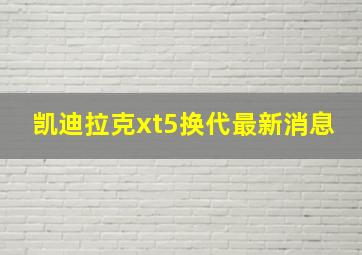 凯迪拉克xt5换代最新消息